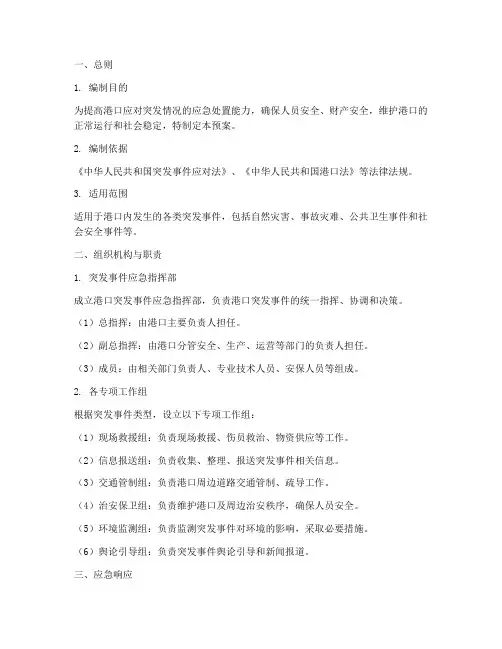 一、总则

1. 编制目的

为提高港口应对突发情况的应急处置能力，确保人员安全、财产安全，维护港口的正常运行和社会稳定，特制定本预案。

2. 编制依据

《中华人民共和国突发事件应对法》、《中华人民共和国港口法》等法律法规。

3. 适用范围

适用于港口内发生的各类突发事件，包括自然灾害、事故灾难、公共卫生事件和社会安全事件等。

二、组织机构与职责

1. 突发事件应急指挥部

成立港口突发事件应急指挥部，负责港口突发事件的统一指挥、协调和决策。

（1）总指挥：由港口主要负责人担任。

（2）副总指挥：由港口分管安全、生产、运营等部门的负责人担任。

（3）成员：由相关部门负责人、专业技术人员、安保人员等组成。

2. 各专项工作组

根据突发事件类型，设立以下专项工作组：

（1）现场救援组：负责现场救援、伤员救治、物资供应等工作。

（2）信息报送组：负责收集、整理、报送突发事件相关信息。

（3）交通管制组：负责港口周边道路交通管制、疏导工作。

（4）治安保卫组：负责维护港口及周边治安秩序，确保人员安全。

（5）环境监测组：负责监测突发事件对环境的影响，采取必要措施。

（6）舆论引导组：负责突发事件舆论引导和新闻报道。

三、应急响应